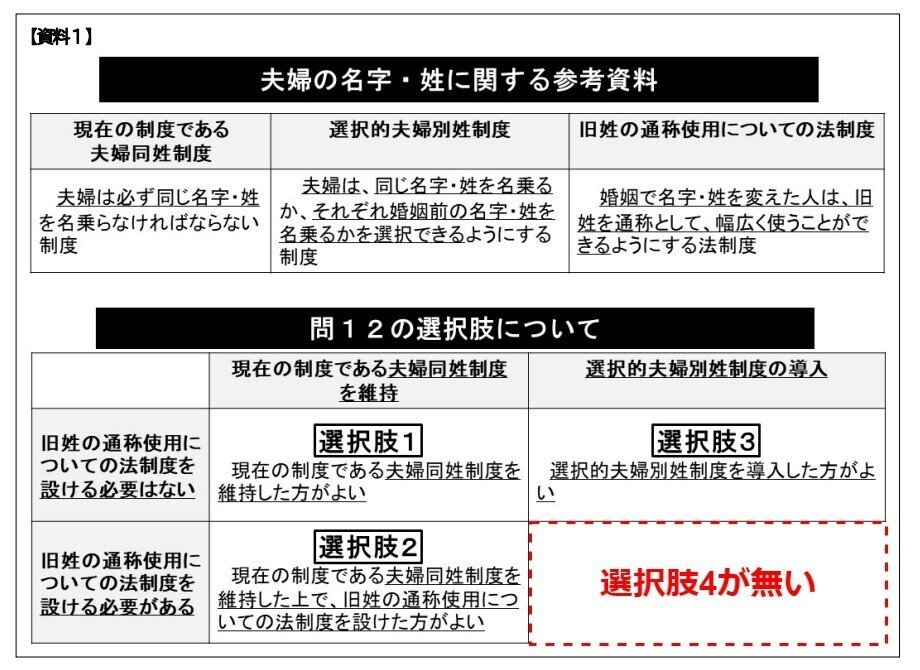 【資料1】

夫婦の名字・姓に関する参考資料

| 現在の制度である夫婦同姓制度 | 選択的夫婦別姓制度 | 旧姓の通称使用についての法制度 |
|---|---|---|
| 夫婦は必ず同じ名字・姓を名乗らなければならない制度 | 夫婦は、同じ名字・姓を名乗るか、それぞれ婚姻前の名字・姓を名乗るかを選択できるようにする制度 | 婚姻で名字・姓を変えた人は、旧姓を通称として、幅広く使うことができるようにする法制度 |

問12の選択肢について

| | 現在の制度である夫婦同姓制度を維持 | 選択的夫婦別姓制度の導入 |
|---|---|---|
| 旧姓の通称使用についての法制度を設ける必要はない | 選択肢1 現在の制度である夫婦同姓制度を維持した方がよい | 選択肢3 選択的夫婦別姓制度を導入した方がよい |
| 旧姓の通称使用についての法制度を設ける必要がある | 選択肢2 現在の制度である夫婦同姓制度を維持した上で、旧姓の通称使用についての法制度を設けた方がよい | 選択肢4が無い |